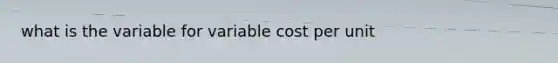 what is the variable for variable cost per unit